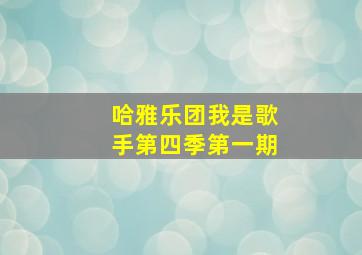 哈雅乐团我是歌手第四季第一期